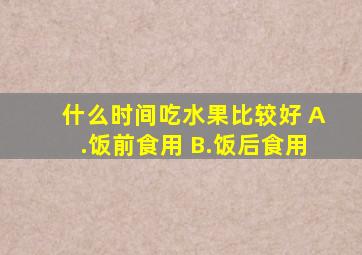 什么时间吃水果比较好 A.饭前食用 B.饭后食用